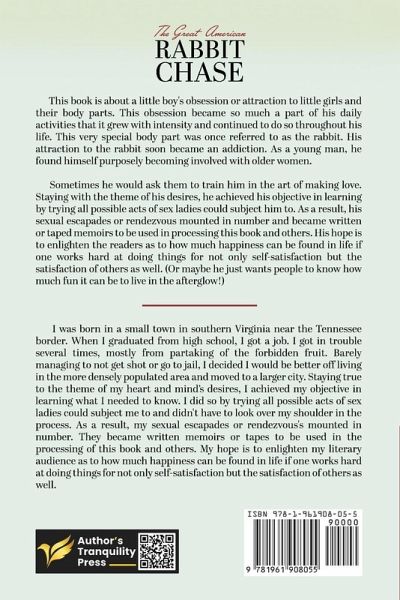 The Great American
RABBIT CHASE

This book is about a little boy's obsession or attraction to little girls and their body parts. This obsession became so much a part of his daily activities that it grew with intensity and continued to do so throughout his life. This very special body part was once referred to as the rabbit. His attraction to the rabbit soon became an addiction. As a young man, he found himself purposely becoming involved with older women.

Sometimes he would ask them to train him in the art of making love. Staying with the theme of his desires, he achieved his objective in learning by trying all possible acts of sex ladies could subject him to. As a result, his sexual escapades or rendezvous mounted in number and became written or taped memoirs to be used in processing this book and others. His hope is to enlighten the readers as to how much happiness can be found in life if one works hard at doing things for not only self-satisfaction but the satisfaction of others as well. (Or maybe he just wants people to know how much fun it can be to live in the afterglow!)

I was born in a small town in southern Virginia near the Tennessee border. When I graduated from high school, I got a job. I got in trouble several times, mostly from partaking of the forbidden fruit. Barely managing to not get shot or go to jail, I decided I would be better off living in the more densely populated area and moved to a larger city. Staying true to the theme of my heart and mind's desires, I achieved my objective in learning what I needed to know. I did so by trying all possible acts of sex ladies could subject me to and didn't have to look over my shoulder in the process. As a result, my sexual escapades or rendezvous's mounted in number. They became written memoirs or tapes to be used in the processing of this book and others. My hope is to enlighten my literary audience as to how much happiness can be found in life if one works hard at doing things for not only self-satisfaction but the satisfaction of others as well.

Author's Tranquility Press

ISBN 978-1-961908-05-5
90000
9 781961 908055